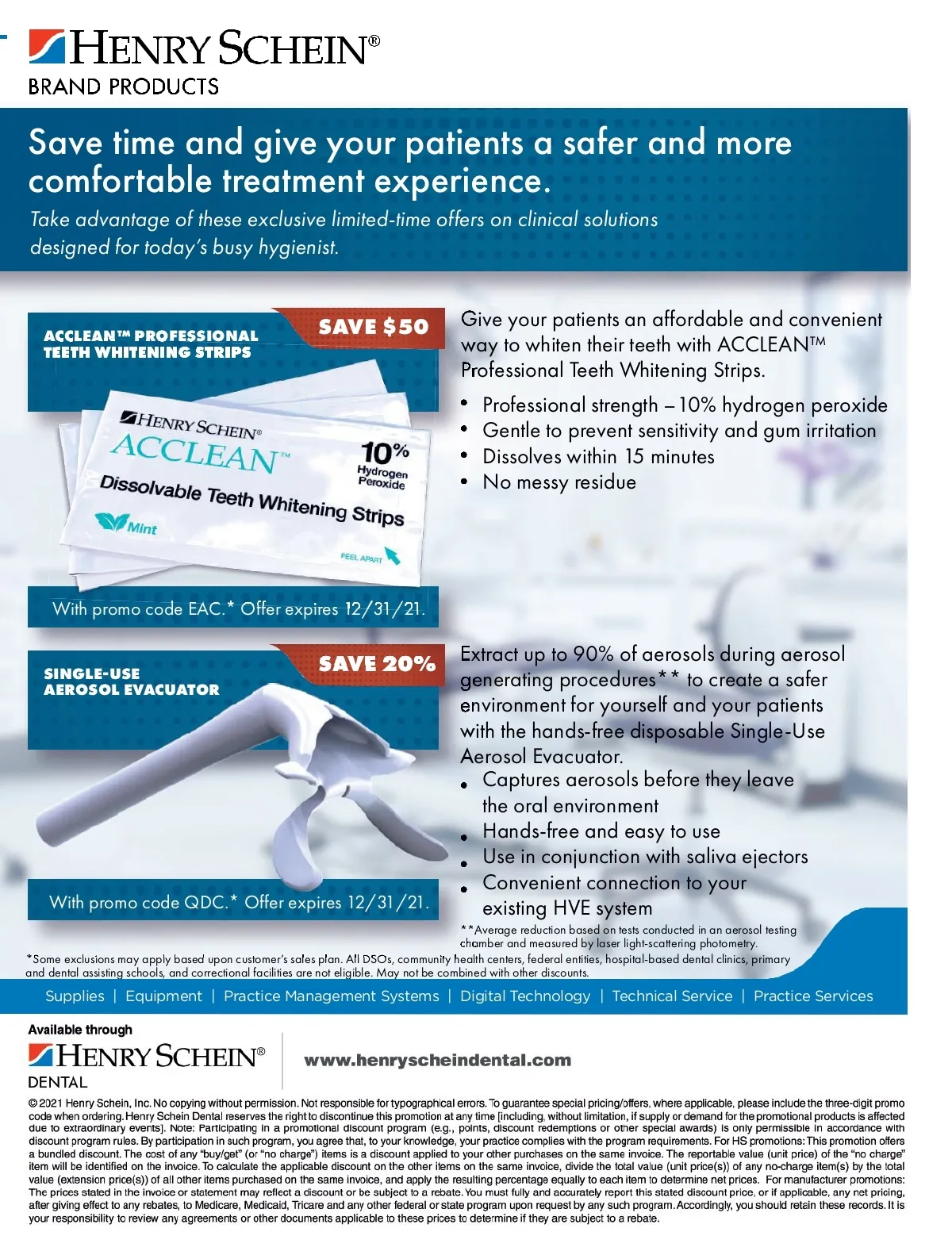 HENRY SCHEIN®
BRAND PRODUCTS

Save time and give your patients a safer and more comfortable treatment experience.

Take advantage of these exclusive limited-time offers on clinical solutions designed for today's busy hygienist.

ACCLEAN™ PROFESSIONAL TEETH WHITENING STRIPS

SAVE $50

HENRY SCHEIN®
ACCLEAN™
10% Hydrogen Peroxide
Dissolvable Teeth Whitening Strips
Mint
FEEL APART

With promo code EAC.* Offer expires 12/31/21.

Give your patients an affordable and convenient way to whiten their teeth with ACCLEAN™ Professional Teeth Whitening Strips.

• Professional strength – 10% hydrogen peroxide
• Gentle to prevent sensitivity and gum irritation
• Dissolves within 15 minutes
• No messy residue

SINGLE-USE AEROSOL EVACUATOR

SAVE 20%

With promo code QDC.* Offer expires 12/31/21.

Extract up to 90% of aerosols during aerosol generating procedures** to create a safer environment for yourself and your patients with the hands-free disposable Single-Use Aerosol Evacuator.

• Captures aerosols before they leave the oral environment
• Hands-free and easy to use
• Use in conjunction with saliva ejectors
• Convenient connection to your existing HVE system

**Average reduction based on tests conducted in an aerosol testing chamber and measured by laser light-scattering photometry.

*Some exclusions may apply based upon customer's sales plan. All DSOs, community health centers, federal entities, hospital-based dental clinics, primary and dental assisting schools, and correctional facilities are not eligible. May not be combined with other discounts.

Supplies | Equipment | Practice Management Systems | Digital Technology | Technical Service | Practice Services

Available through
HENRY SCHEIN®
DENTAL

www.henryscheindental.com

© 2021 Henry Schein, Inc. No copying without permission. Not responsible for typographical errors. To guarantee special pricing/offers, where applicable, please include the three-digit promo code when ordering. Henry Schein Dental reserves the right to discontinue this promotion at any time [including, without limitation, if supply or demand for the promotional products is affected due to extraordinary events]. Note: Participating in a promotional discount program (e.g., points, discount redemptions or other special awards) is only permissible in accordance with discount program rules. By participation in such program, you agree that, to your knowledge, your practice complies with the program requirements. For HS promotions: This promotion offers a bundled discount. The cost of any "buy/get" (or "no charge") items is a discount applied to your other purchases on the same invoice. The reportable value (unit price) of the "no charge" item will be identified on the invoice. To calculate the applicable discount on the other items on the same invoice, divide the total value (unit price(s)) of any no-charge item(s) by the total value (extension price(s)) of all other items purchased on the same invoice, and apply the resulting percentage equally to each item to determine net prices. For manufacturer promotions: The prices stated in the invoice or statement may reflect a discount or be subject to a rebate. You must fully and accurately report this stated discount price, or if applicable, any net pricing, after giving effect to any rebates, to Medicare, Medicaid, Tricare and any other federal or state program upon request by any such program. Accordingly, you should retain these records. It is your responsibility to review any agreements or other documents applicable to these prices to determine if they are subject to a rebate.